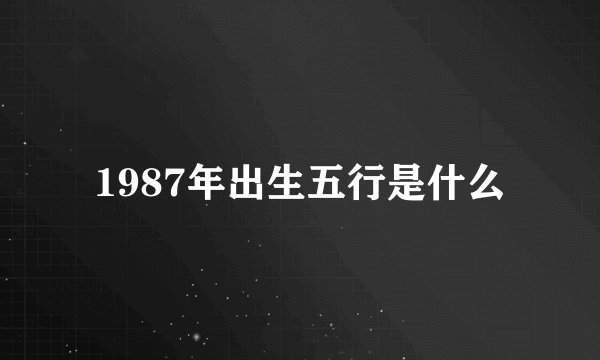 1987年出生五行是什么